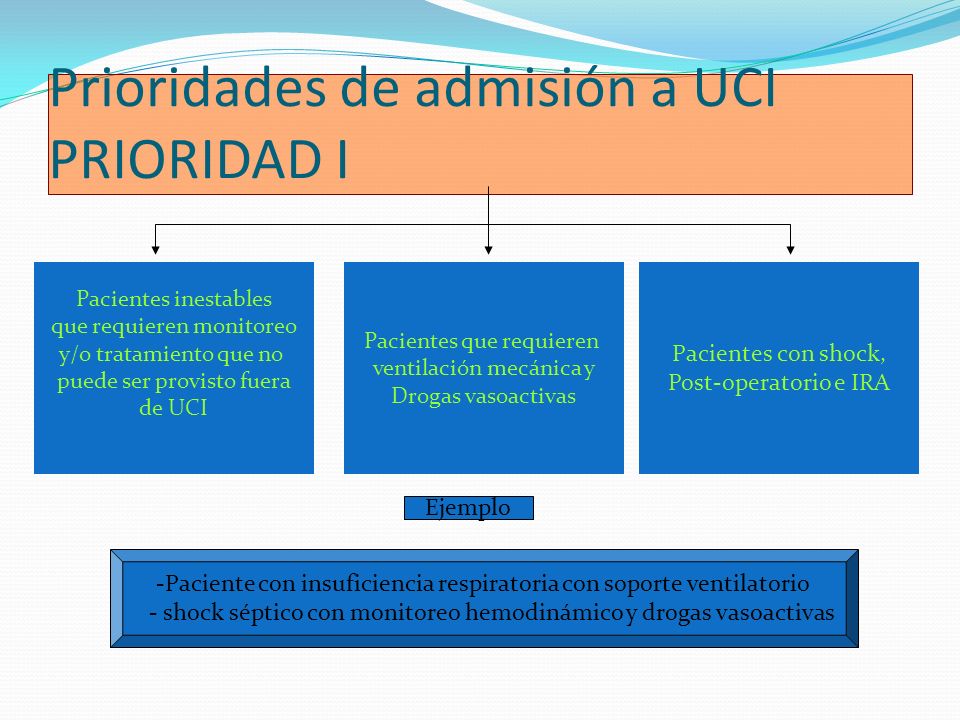 Prioridades de admisión a UCI
PRIORIDAD I

Pacientes inestables que requieren monitoreo y/o tratamiento que no puede ser provisto fuera de UCI

Pacientes que requieren ventilación mecánica y Drogas vasoactivas

Pacientes con shock, Post-operatorio e IRA

Ejemplo

-Paciente con insuficiencia respiratoria con soporte ventilatorio
- shock séptico con monitoreo hemodinámico y drogas vasoactivas